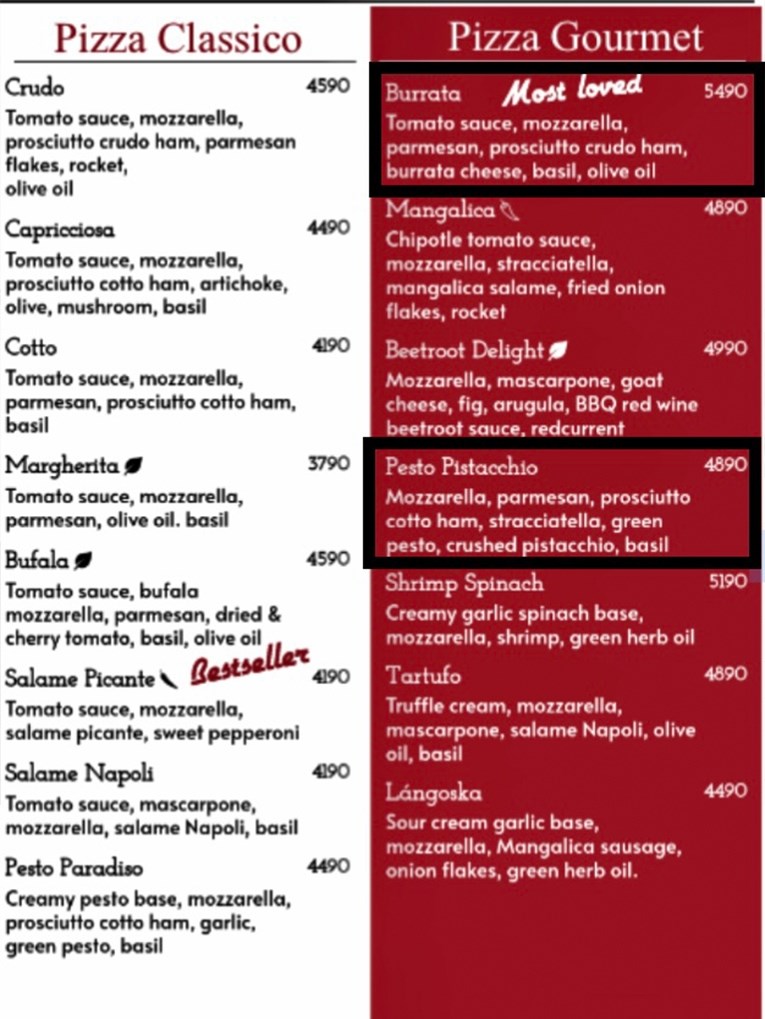 Pizza Classico

Crudo 4590
Tomato sauce, mozzarella, prosciutto crudo ham, parmesan flakes, rocket, olive oil

Capricciosa 4490
Tomato sauce, mozzarella, prosciutto cotto ham, artichoke, olive, mushroom, basil

Cotto 4190
Tomato sauce, mozzarella, parmesan, prosciutto cotto ham, basil

Margherita 3790
Tomato sauce, mozzarella, parmesan, olive oil. basil

Bufala 4590
Tomato sauce, bufala mozzarella, parmesan, dried & cherry tomato, basil, olive oil

Salame Picante Bestseller 4190
Tomato sauce, mozzarella, salame picante, sweet pepperoni

Salame Napoli 4190
Tomato sauce, mascarpone, mozzarella, salame Napoli, basil

Pesto Paradiso 4490
Creamy pesto base, mozzarella, prosciutto cotto ham, garlic, green pesto, basil

Pizza Gourmet

Burrata Most loved 5490
Tomato sauce, mozzarella, parmesan, prosciutto crudo ham, burrata cheese, basil, olive oil

Mangalica 4890
Chipotle tomato sauce, mozzarella, stracciatella, mangalica salame, fried onion flakes, rocket

Beetroot Delight 4990
Mozzarella, mascarpone, goat cheese, fig, arugula, BBQ red wine beetroot sauce, redcurrent

Pesto Pistacchio 4890
Mozzarella, parmesan, prosciutto cotto ham, stracciatella, green pesto, crushed pistacchio, basil

Shrimp Spinach 5190
Creamy garlic spinach base, mozzarella, shrimp, green herb oil

Tartufo 4890
Truffle cream, mozzarella, mascarpone, salame Napoli, olive oil, basil

Lángoska 4490
Sour cream garlic base, mozzarella, Mangalica sausage, onion flakes, green herb oil.